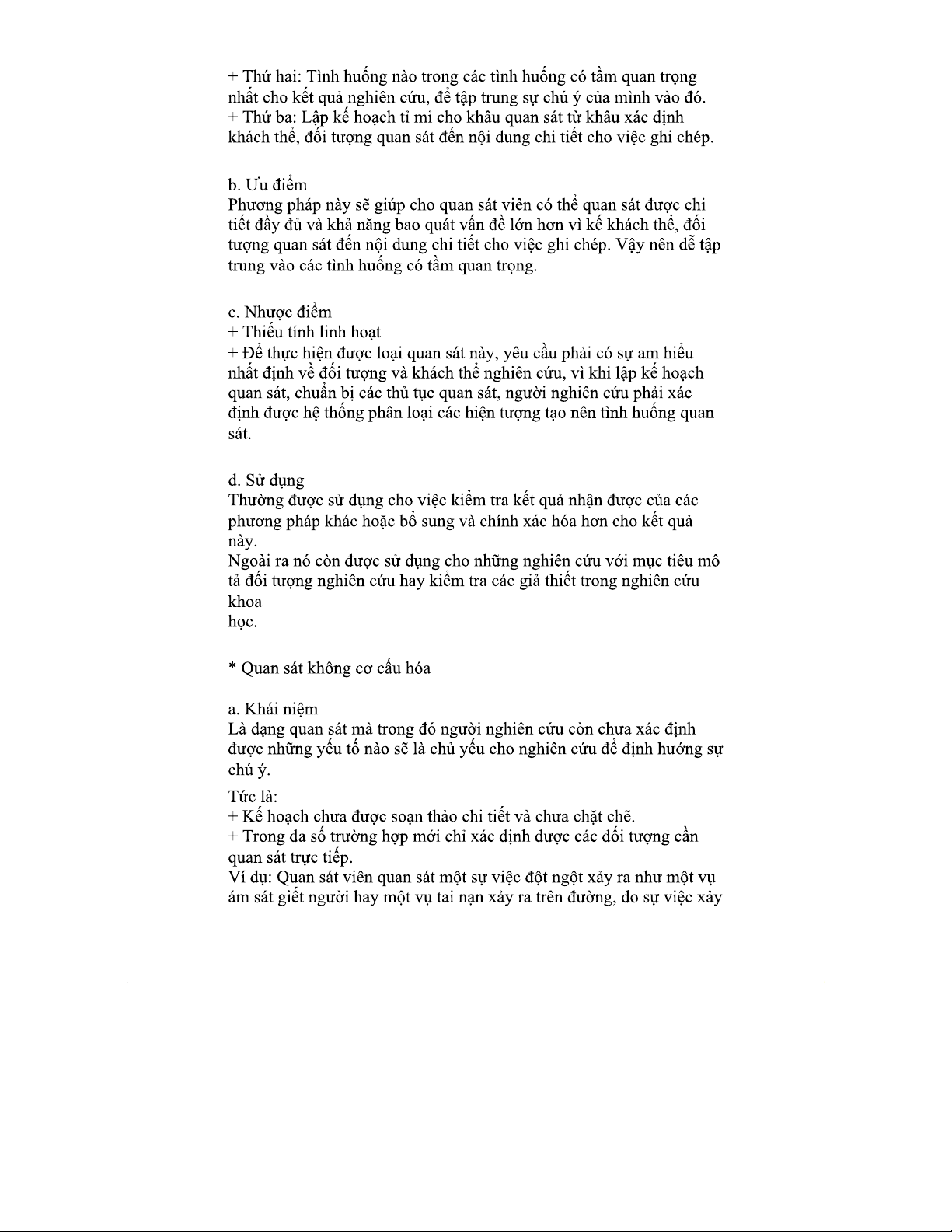 + Thứ hai: Tình huống nào trong các tình huống có tầm quan trọng nhất cho kết quả nghiên cứu, để tập trung sự chú ý của mình vào đó.
+ Thứ ba: Lập kế hoạch tỉ mỉ cho khâu quan sát từ khâu xác định khách thể, đối tượng quan sát đến nội dung chi tiết cho việc ghi chép.

b. Ưu điểm
Phương pháp này sẽ giúp cho quan sát viên có thể quan sát được chi tiết đầy đủ và khả năng bao quát vấn đề lớn hơn vì kế khách thể, đối tượng quan sát đến nội dung chi tiết cho việc ghi chép. Vậy nên dễ tập trung vào các tình huống có tầm quan trọng.

c. Nhược điểm
+ Thiếu tính linh hoạt
+ Để thực hiện được loại quan sát này, yêu cầu phải có sự am hiểu nhất định về đối tượng và khách thể nghiên cứu, vì khi lập kế hoạch quan sát, chuẩn bị các thủ tục quan sát, người nghiên cứu phải xác định được hệ thống phân loại các hiện tượng tạo nên tình huống quan sát.

d. Sử dụng
Thường được sử dụng cho việc kiểm tra kết quả nhận được của các phương pháp khác hoặc bổ sung và chính xác hóa hơn cho kết quả này.
Ngoài ra nó còn được sử dụng cho những nghiên cứu với mục tiêu mô tả đối tượng nghiên cứu hay kiểm tra các giả thiết trong nghiên cứu khoa
học.

* Quan sát không cơ cấu hóa

a. Khái niệm
Là dạng quan sát mà trong đó người nghiên cứu còn chưa xác định được những yếu tố nào sẽ là chủ yếu cho nghiên cứu để định hướng sự chú ý.

Tức là:
+ Kế hoạch chưa được soạn thảo chi tiết và chưa chặt chẽ.
+ Trong đa số trường hợp mới chỉ xác định được các đối tượng cần quan sát trực tiếp.
Ví dụ: Quan sát viên quan sát một sự việc đột ngột xảy ra như một vụ ám sát giết người hay một vụ tai nạn xảy ra trên đường, do sự việc xảy